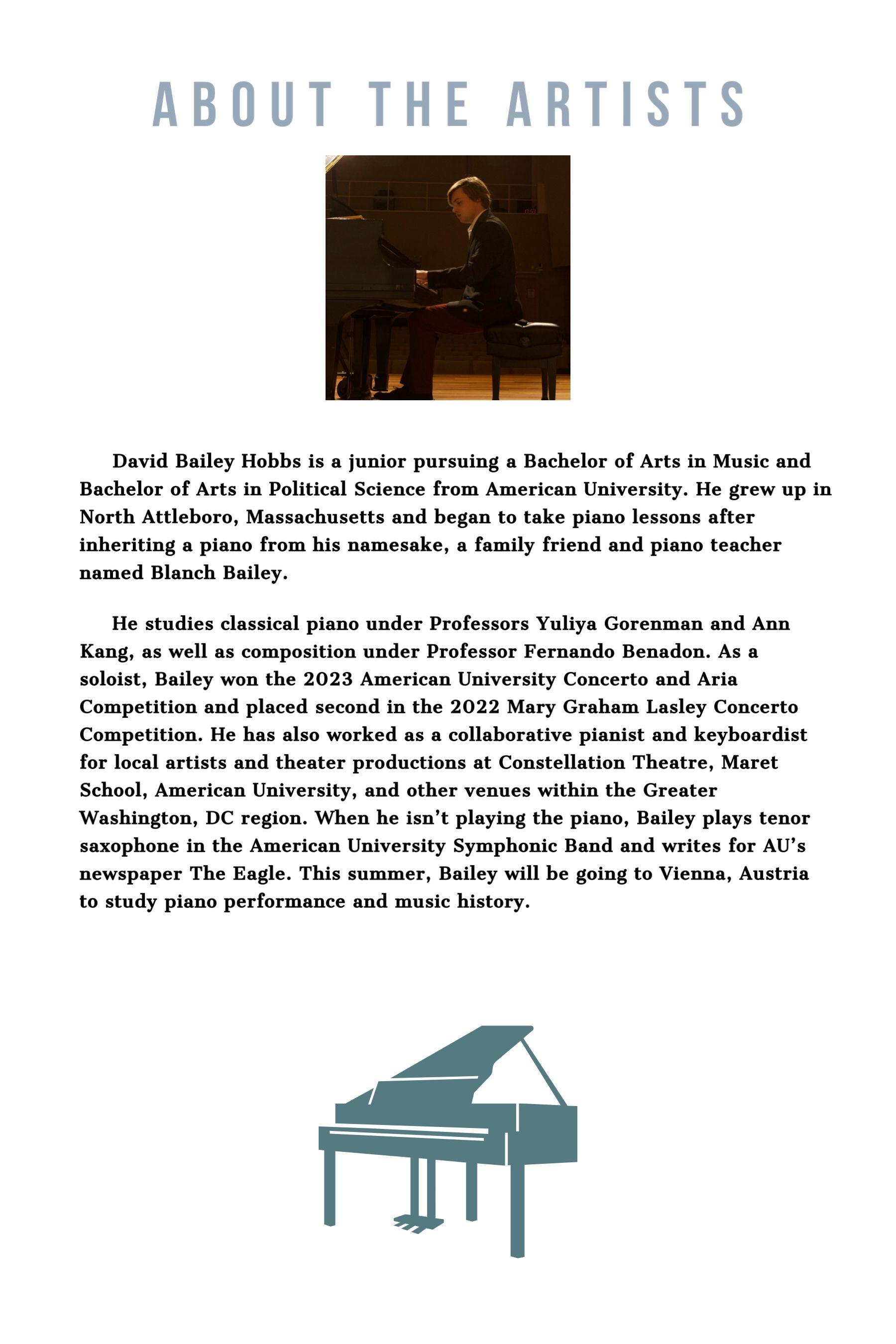 ABOUT THE ARTISTS

David Bailey Hobbs is a junior pursuing a Bachelor of Arts in Music and Bachelor of Arts in Political Science from American University. He grew up in North Attleboro, Massachusetts and began to take piano lessons after inheriting a piano from his namesake, a family friend and piano teacher named Blanch Bailey.

He studies classical piano under Professors Yuliya Gorenman and Ann Kang, as well as composition under Professor Fernando Benadon. As a soloist, Bailey won the 2023 American University Concerto and Aria Competition and placed second in the 2022 Mary Graham Lasley Concerto Competition. He has also worked as a collaborative pianist and keyboardist for local artists and theater productions at Constellation Theatre, Maret School, American University, and other venues within the Greater Washington, DC region. When he isn't playing the piano, Bailey plays tenor saxophone in the American University Symphonic Band and writes for AU's newspaper The Eagle. This summer, Bailey will be going to Vienna, Austria to study piano performance and music history.